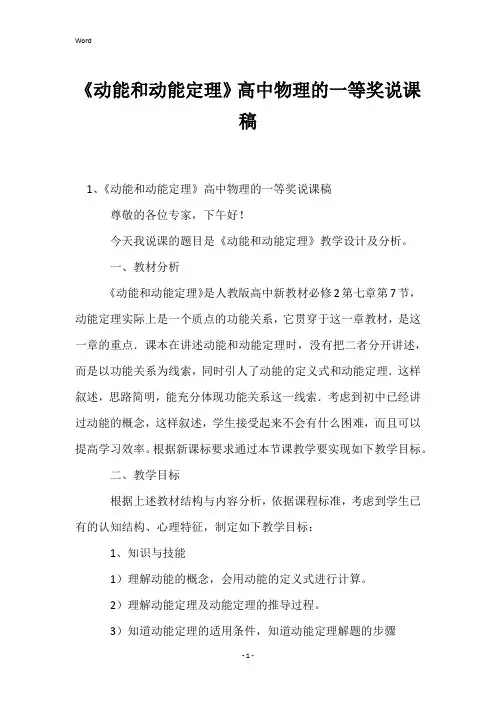 Word

《动能和动能定理》高中物理的一等奖说课稿

1、《动能和动能定理》高中物理的一等奖说课稿

尊敬的各位专家，下午好！

今天我说课的题目是《动能和动能定理》教学设计及分析。

一、教材分析

《动能和动能定理》是人教版高中新教材必修2第七章第7节，动能定理实际上是一个质点的功能关系，它贯穿于这一章教材，是这一章的重点．课本在讲述动能和动能定理时，没有把二者分开讲述，而是以功能关系为线索，同时引人了动能的定义式和动能定理．这样叙述，思路简明，能充分体现功能关系这一线索．考虑到初中已经讲过动能的概念，这样叙述，学生接受起来不会有什么困难，而且可以提高学习效率。根据新课标要求通过本节课教学要实现如下教学目标。

二、教学目标

根据上述教材结构与内容分析，依据课程标准，考虑到学生已有的认知结构、心理特征，制定如下教学目标：

1、知识与技能

1）理解动能的概念，会用动能的定义式进行计算。

2）理解动能定理及动能定理的推导过程。

3）知道动能定理的适用条件，知道动能定理解题的步骤

- 1 -